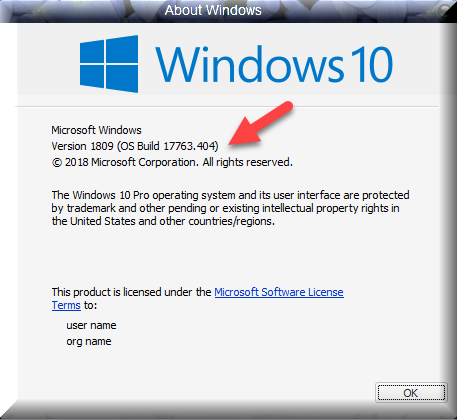 About Windows

Windows 10

Microsoft Windows
Version 1809 (OS Build 17763.404)
© 2018 Microsoft Corporation. All rights reserved.

The Windows 10 Pro operating system and its user interface are protected by trademark and other pending or existing intellectual property rights in the United States and other countries/regions.

This product is licensed under the Microsoft Software License Terms to:

user name
org name

OK